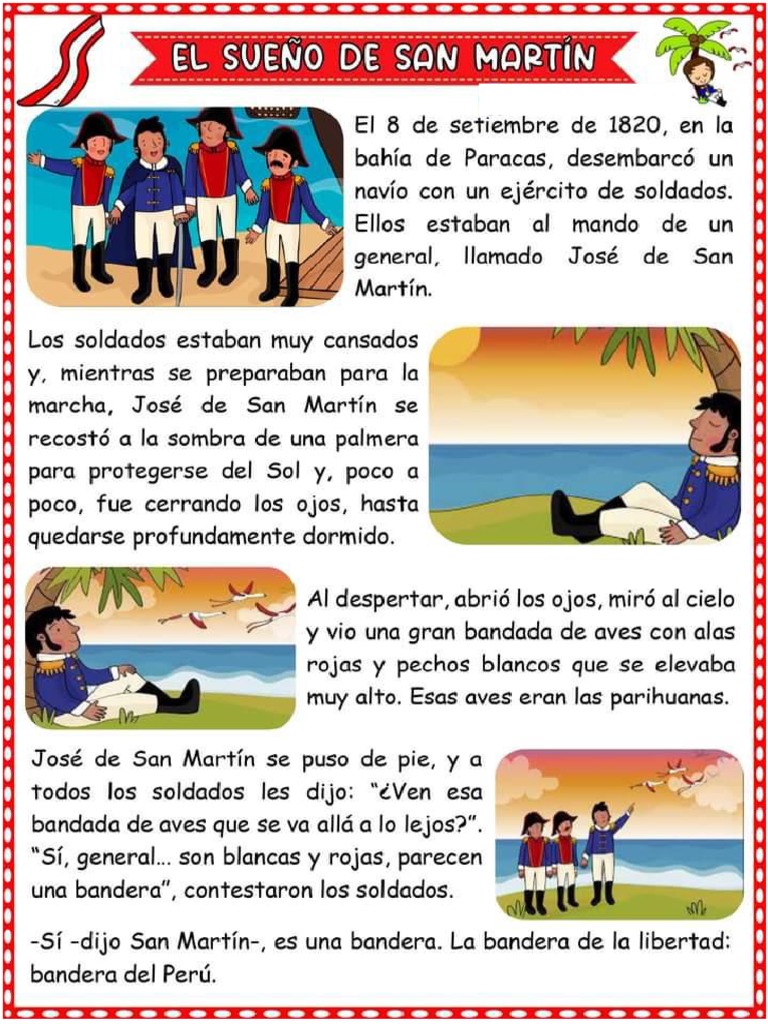 EL SUEÑO DE SAN MARTÍN

El 8 de setiembre de 1820, en la bahía de Paracas, desembarcó un navío con un ejército de soldados. Ellos estaban al mando de un general, llamado José de San Martín.

Los soldados estaban muy cansados y, mientras se preparaban para la marcha, José de San Martín se recostó a la sombra de una palmera para protegerse del Sol y, poco a poco, fue cerrando los ojos, hasta quedarse profundamente dormido.

Al despertar, abrió los ojos, miró al cielo y vio una gran bandada de aves con alas rojas y pechos blancos que se elevaba muy alto. Esas aves eran las parihuanas.

José de San Martín se puso de pie, y a todos los soldados les dijo: "¿Ven esa bandada de aves que se va allá a lo lejos?". "Sí, general... son blancas y rojas, parecen una bandera", contestaron los soldados.

-Sí -dijo San Martín-, es una bandera. La bandera de la libertad: bandera del Perú.